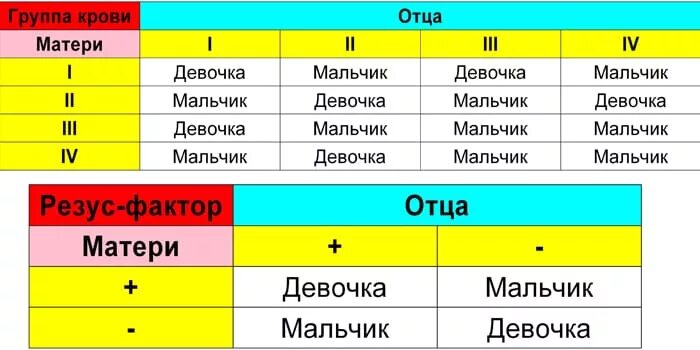 | Группа крови | Отца | | | |
|---|---|---|---|---|
| Матери | I | II | III | IV |
| I | Девочка | Мальчик | Девочка | Мальчик |
| II | Мальчик | Девочка | Мальчик | Девочка |
| III | Девочка | Мальчик | Мальчик | Мальчик |
| IV | Мальчик | Девочка | Мальчик | Мальчик |

| Резус-фактор | Отца | |
|---|---|---|
| Матери | + | - |
| + | Девочка | Мальчик |
| - | Мальчик | Девочка |